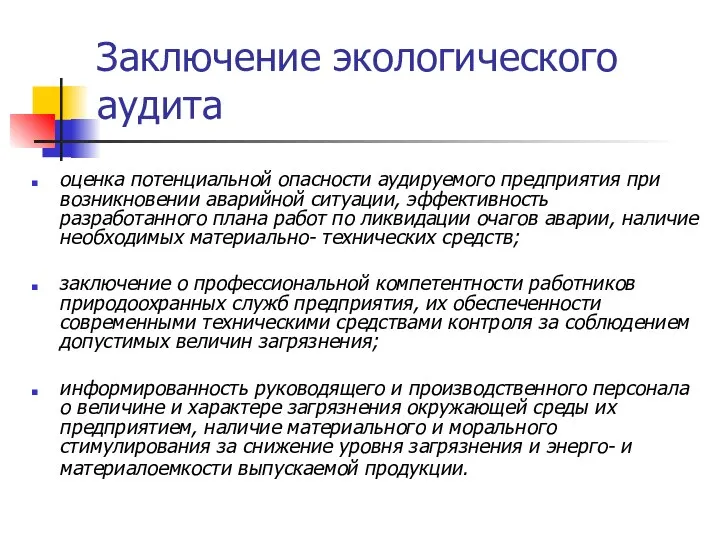 Заключение экологического аудита

оценка потенциальной опасности аудируемого предприятия при возникновении аварийной ситуации, эффективность разработанного плана работ по ликвидации очагов аварии, наличие необходимых материально- технических средств;

заключение о профессиональной компетентности работников природоохранных служб предприятия, их обеспеченности современными техническими средствами контроля за соблюдением допустимых величин загрязнения;

информированность руководящего и производственного персонала о величине и характере загрязнения окружающей среды их предприятием, наличие материального и морального стимулирования за снижение уровня загрязнения и энерго- и материалоемкости выпускаемой продукции.